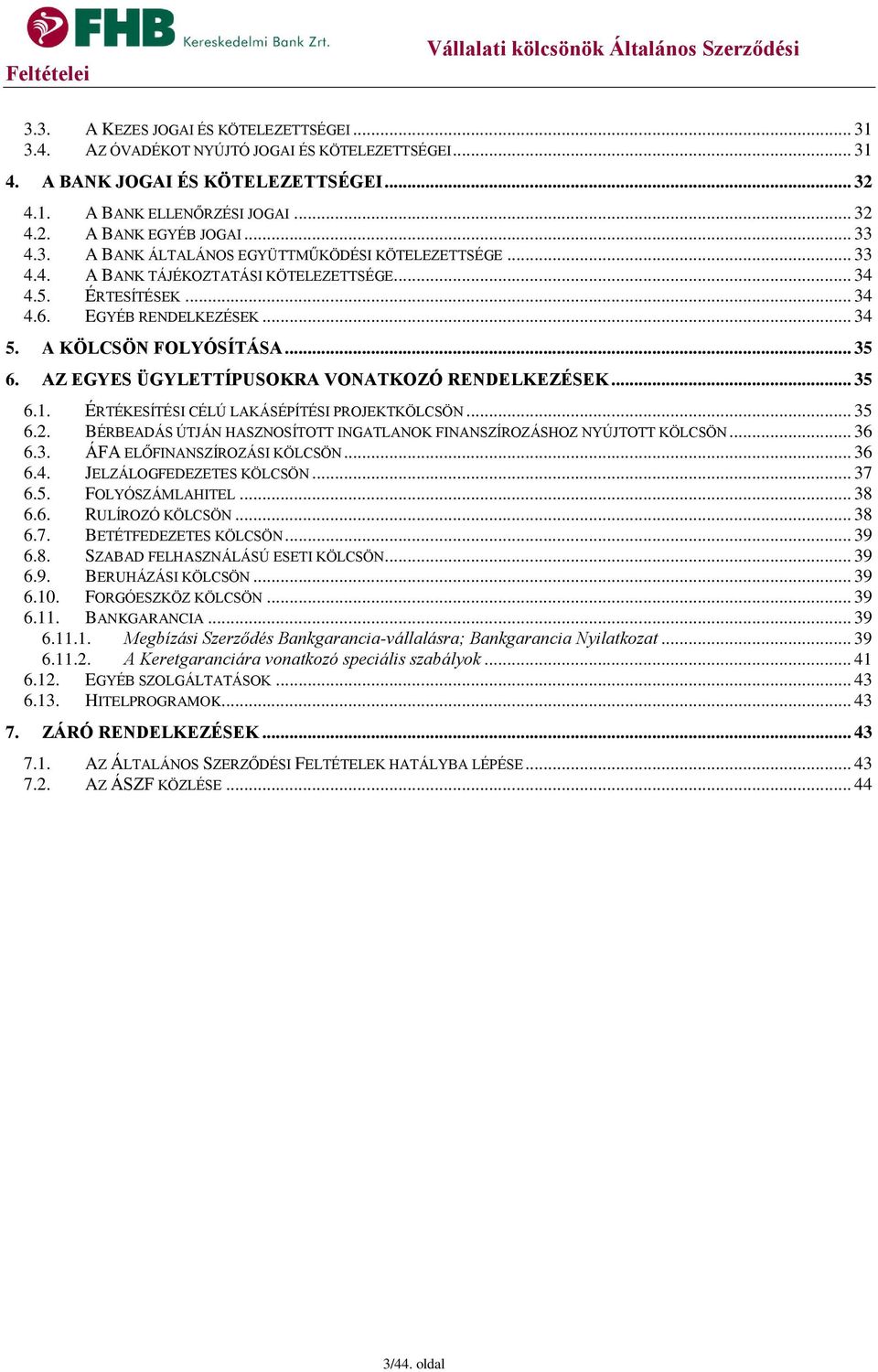 FHB Kereskedelmi Bank Zrt.

Vállalati kölcsönök Általános Szerződési Feltételei

3.3. A KEZES JOGAI ÉS KÖTELEZETTSÉGEI ... 31
3.4. AZ ÓVADÉKOT NYÚJTÓ JOGAI ÉS KÖTELEZETTSÉGEI ... 31
4. A BANK JOGAI ÉS KÖTELEZETTSÉGEI ... 32
4.1. A BANK ELLENŐRZÉSI JOGAI ... 32
4.2. A BANK EGYÉB JOGAI ... 33
4.3. A BANK ÁLTALÁNOS EGYÜTTMŰKÖDÉSI KÖTELEZETTSÉGE ... 33
4.4. A BANK TÁJÉKOZTATÁSI KÖTELEZETTSÉGE ... 34
4.5. ÉRTESÍTÉSEK ... 34
4.6. EGYÉB RENDELKEZÉSEK ... 34
5. A KÖLCSÖN FOLYÓSÍTÁSA ... 35
6. AZ EGYES ÜGYLETTÍPUSOKRA VONATKOZÓ RENDELKEZÉSEK ... 35
6.1. ÉRTÉKESÍTÉSI CÉLÚ LAKÁSÉPÍTÉSI PROJEKTKÖLCSÖN ... 35
6.2. BÉRBEADÁS ÚTJÁN HASZNOSÍTOTT INGATLANOK FINANSZÍROZÁSHOZ NYÚJTOTT KÖLCSÖN ... 36
6.3. ÁFA ELŐFINANSZÍROZÁSI KÖLCSÖN ... 36
6.4. JELZÁLOGFEDEZETES KÖLCSÖN ... 37
6.5. FOLYÓSZÁMLAHITEL ... 38
6.6. RULÍROZÓ KÖLCSÖN ... 38
6.7. BETÉTFEDEZETES KÖLCSÖN ... 39
6.8. SZABAD FELHASZNÁLÁSÚ ESETI KÖLCSÖN ... 39
6.9. BERUHÁZÁSI KÖLCSÖN ... 39
6.10. FORGÓESZKÖZ KÖLCSÖN ... 39
6.11. BANKGARANCIA ... 39
6.11.1. Megbízási Szerződés Bankgarancia-vállalásra; Bankgarancia Nyilatkozat ... 39
6.11.2. A Keretgaranciára vonatkozó speciális szabályok ... 41
6.12. EGYÉB SZOLGÁLTATÁSOK ... 43
6.13. HITELPROGRAMOK ... 43
7. ZÁRÓ RENDELKEZÉSEK ... 43
7.1. AZ ÁLTALÁNOS SZERZŐDÉSI FELTÉTELEK HATÁLYBA LÉPÉSE ... 43
7.2. AZ ÁSZF KÖZLÉSE ... 44

3/44. oldal